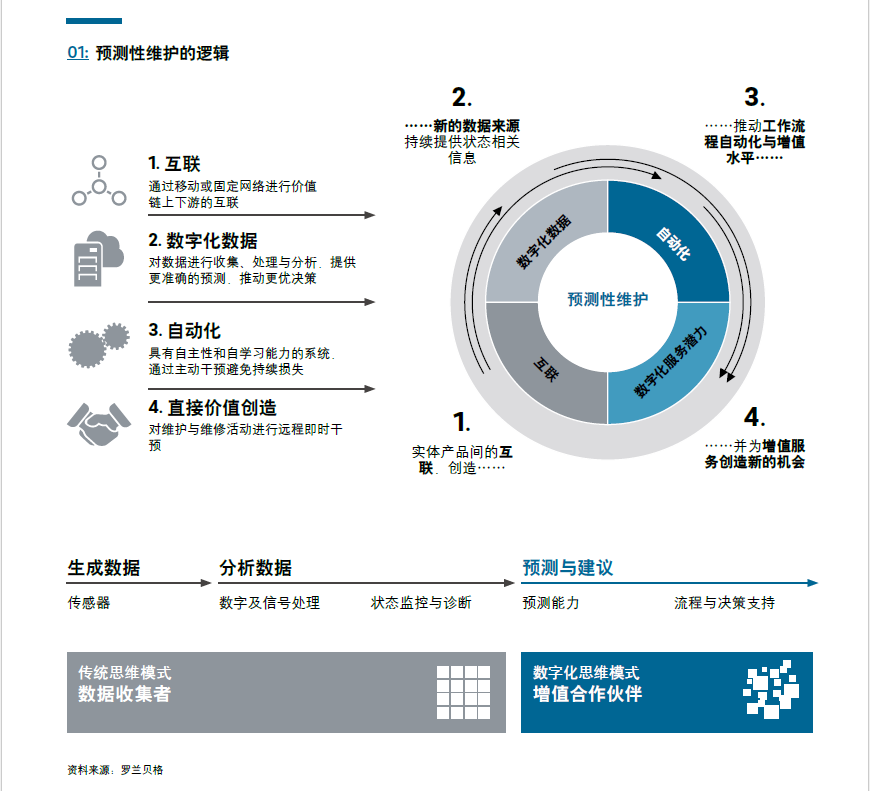 01: 预测性维护的逻辑

1. 互联
通过移动或固定网络进行价值链上下游的互联

2. 数字化数据
对数据进行收集、处理与分析，提供更准确的预测，推动更优决策

3. 自动化
具有自主性和自学习能力的系统，通过主动干预避免持续损失

4. 直接价值创造
对维护与维修活动进行远程即时干预

2.
……新的数据来源持续提供状态相关信息

3.
……推动工作流程自动化与增值水平……

数字化数据
自动化
预测性维护
互联
数字化服务潜力

1.
实体产品间的互联，创造……

4.
……并为增值服务创造新的机会

生成数据
传感器

分析数据
数字及信号处理
状态监控与诊断

预测与建议
预测能力
流程与决策支持

传统思维模式
数据收集者

数字化思维模式
增值合作伙伴

资料来源：罗兰贝格